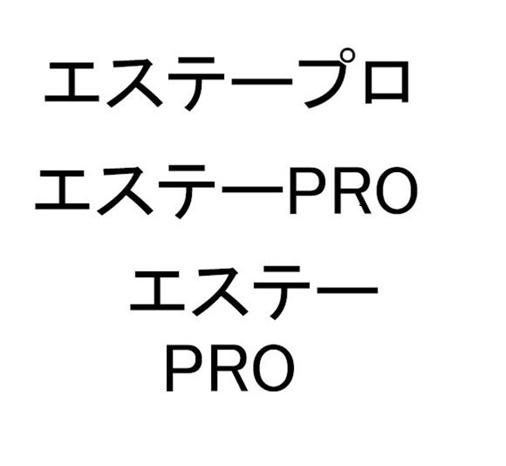 エステープロ

エステーPRO

エステー
PRO